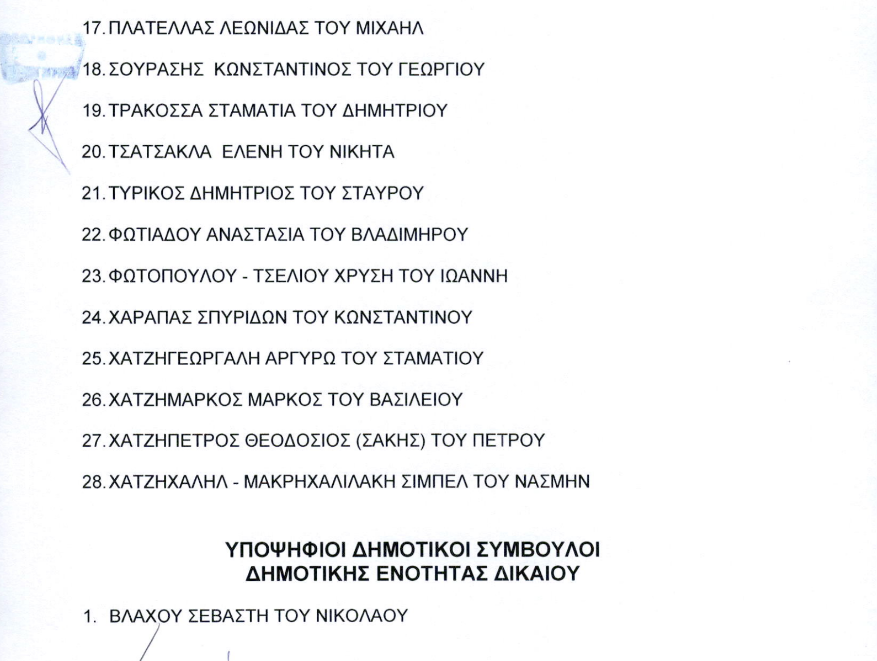 17. ΠΛΑΤΕΛΛΑΣ ΛΕΩΝΙΔΑΣ ΤΟΥ ΜΙΧΑΗΛ

18. ΣΟΥΡΑΣΗΣ ΚΩΝΣΤΑΝΤΙΝΟΣ ΤΟΥ ΓΕΩΡΓΙΟΥ

19. ΤΡΑΚΟΣΣΑ ΣΤΑΜΑΤΙΑ ΤΟΥ ΔΗΜΗΤΡΙΟΥ

20. ΤΣΑΤΣΑΚΛΑ ΕΛΕΝΗ ΤΟΥ ΝΙΚΗΤΑ

21. ΤΥΡΙΚΟΣ ΔΗΜΗΤΡΙΟΣ ΤΟΥ ΣΤΑΥΡΟΥ

22. ΦΩΤΙΑΔΟΥ ΑΝΑΣΤΑΣΙΑ ΤΟΥ ΒΛΑΔΙΜΗΡΟΥ

23. ΦΩΤΟΠΟΥΛΟΥ - ΤΣΕΛΙΟΥ ΧΡΥΣΗ ΤΟΥ ΙΩΑΝΝΗ

24. ΧΑΡΑΠΑΣ ΣΠΥΡΙΔΩΝ ΤΟΥ ΚΩΝΣΤΑΝΤΙΝΟΥ

25. ΧΑΤΖΗΓΕΩΡΓΑΛΗ ΑΡΓΥΡΩ ΤΟΥ ΣΤΑΜΑΤΙΟΥ

26. ΧΑΤΖΗΜΑΡΚΟΣ ΜΑΡΚΟΣ ΤΟΥ ΒΑΣΙΛΕΙΟΥ

27. ΧΑΤΖΗΠΕΤΡΟΣ ΘΕΟΔΟΣΙΟΣ (ΣΑΚΗΣ) ΤΟΥ ΠΕΤΡΟΥ

28. ΧΑΤΖΗΧΑΛΗΛ - ΜΑΚΡΗΧΑΛΙΛΑΚΗ ΣΙΜΠΕΛ ΤΟΥ ΝΑΣΜΗΝ

ΥΠΟΨΗΦΙΟΙ ΔΗΜΟΤΙΚΟΙ ΣΥΜΒΟΥΛΟΙ
ΔΗΜΟΤΙΚΗΣ ΕΝΟΤΗΤΑΣ ΔΙΚΑΙΟΥ

1. ΒΛΑΧΟΥ ΣΕΒΑΣΤΗ ΤΟΥ ΝΙΚΟΛΑΟΥ